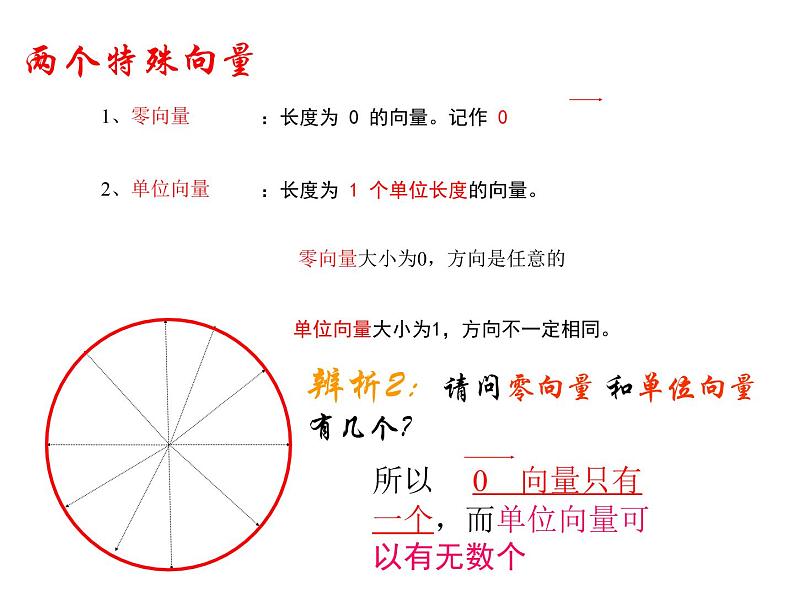 两个特殊向量

1、零向量 ：长度为 0 的向量。记作 $\vec{0}$

2、单位向量 ：长度为 1 个单位长度的向量。

零向量大小为0，方向是任意的

单位向量大小为1，方向不一定相同。

辨析2：请问零向量 和单位向量有几个？

所以 $\vec{0}$ 向量只有一个，而单位向量可以有无数个